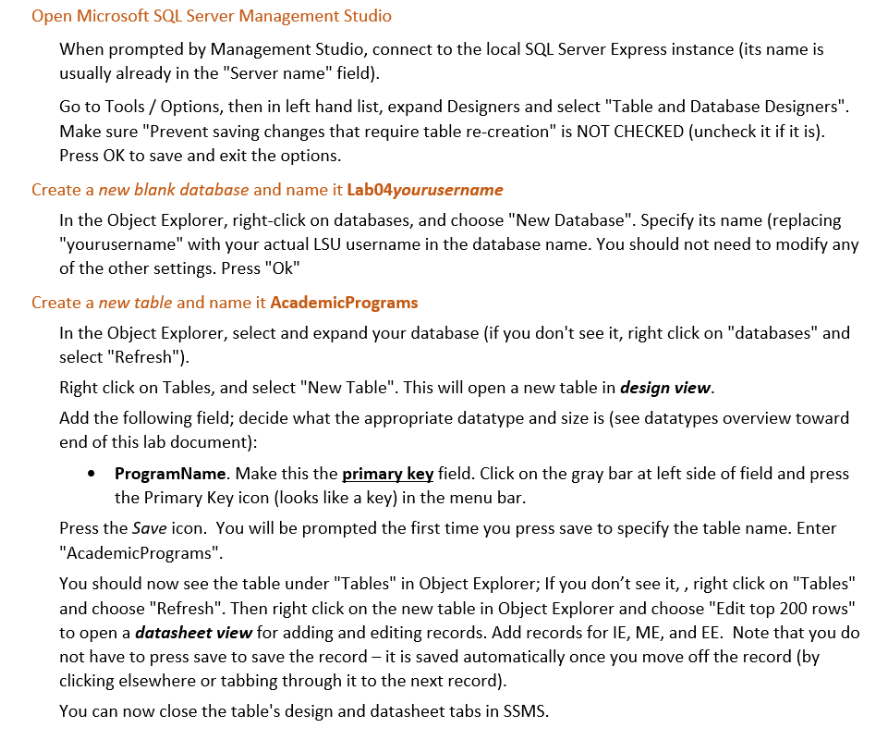 Open Microsoft SQL Server Management Studio

When prompted by Management Studio, connect to the local SQL Server Express instance (its name is usually already in the "Server name" field).

Go to Tools / Options, then in left hand list, expand Designers and select "Table and Database Designers". Make sure "Prevent saving changes that require table re-creation" is NOT CHECKED (uncheck it if it is). Press OK to save and exit the options.

Create a new blank database and name it Lab04yourusername

In the Object Explorer, right-click on databases, and choose "New Database". Specify its name (replacing "yourusername" with your actual LSU username in the database name. You should not need to modify any of the other settings. Press "Ok"

Create a new table and name it AcademicPrograms

In the Object Explorer, select and expand your database (if you don't see it, right click on "databases" and select "Refresh").

Right click on Tables, and select "New Table". This will open a new table in design view.

Add the following field; decide what the appropriate datatype and size is (see datatypes overview toward end of this lab document):

• ProgramName. Make this the primary key field. Click on the gray bar at left side of field and press the Primary Key icon (looks like a key) in the menu bar.

Press the Save icon. You will be prompted the first time you press save to specify the table name. Enter "AcademicPrograms".

You should now see the table under "Tables" in Object Explorer; If you don't see it, , right click on "Tables" and choose "Refresh". Then right click on the new table in Object Explorer and choose "Edit top 200 rows" to open a datasheet view for adding and editing records. Add records for IE, ME, and EE. Note that you do not have to press save to save the record – it is saved automatically once you move off the record (by clicking elsewhere or tabbing through it to the next record).

You can now close the table's design and datasheet tabs in SSMS.